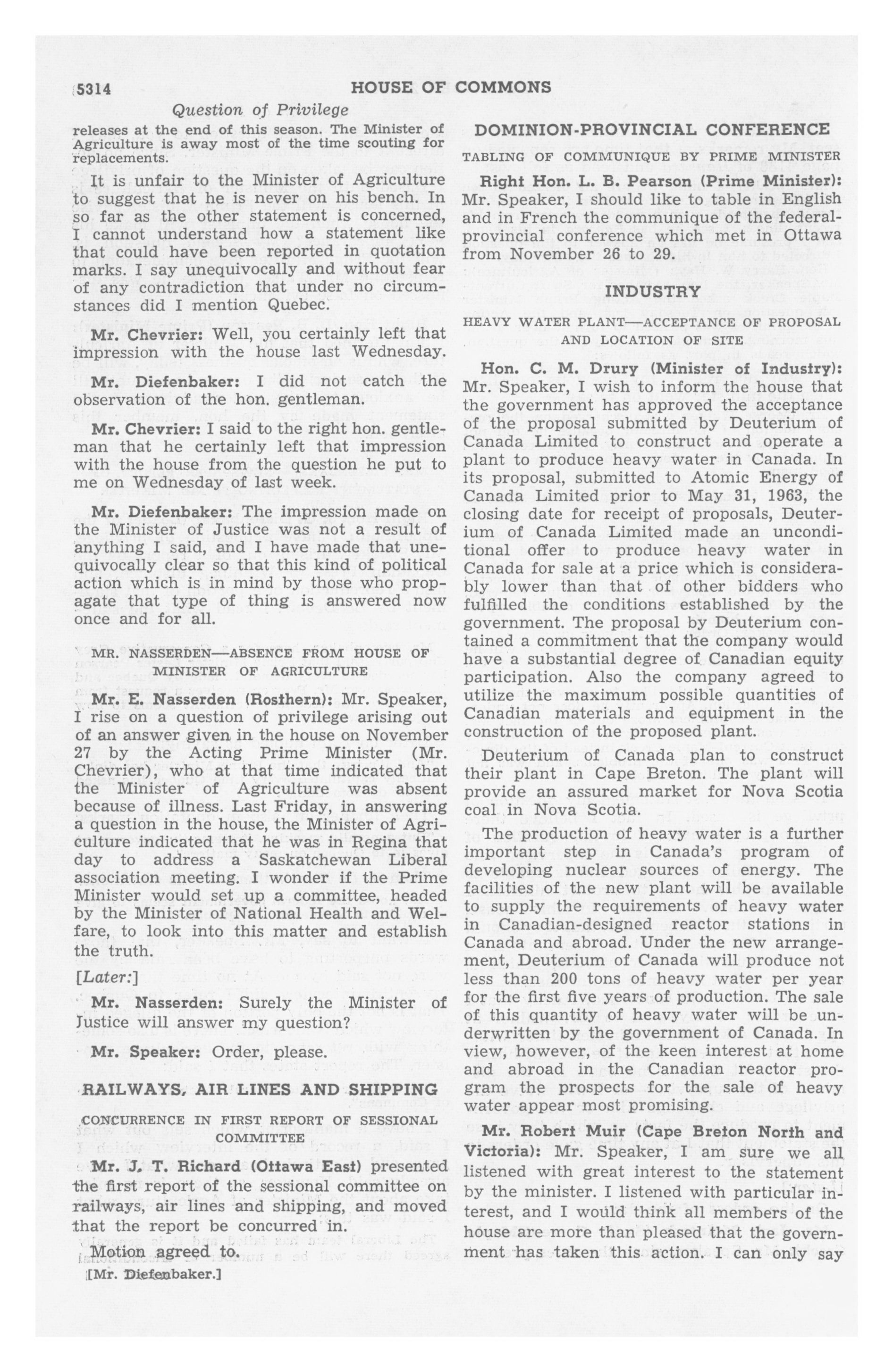 5314 HOUSE OF COMMONS

Question of Privilege

releases at the end of this season. The Minister of Agriculture is away most of the time scouting for replacements.

It is unfair to the Minister of Agriculture to suggest that he is never on his bench. In so far as the other statement is concerned, I cannot understand how a statement like that could have been reported in quotation marks. I say unequivocally and without fear of any contradiction that under no circumstances did I mention Quebec.

Mr. Chevrier: Well, you certainly left that impression with the house last Wednesday.

Mr. Diefenbaker: I did not catch the observation of the hon. gentleman.

Mr. Chevrier: I said to the right hon. gentleman that he certainly left that impression with the house from the question he put to me on Wednesday of last week.

Mr. Diefenbaker: The impression made on the Minister of Justice was not a result of anything I said, and I have made that unequivocally clear so that this kind of political action which is in mind by those who propagate that type of thing is answered now once and for all.

MR. NASSERDEN—ABSENCE FROM HOUSE OF MINISTER OF AGRICULTURE

Mr. E. Nasserden (Rosthern): Mr. Speaker, I rise on a question of privilege arising out of an answer given in the house on November 27 by the Acting Prime Minister (Mr. Chevrier), who at that time indicated that the Minister of Agriculture was absent because of illness. Last Friday, in answering a question in the house, the Minister of Agriculture indicated that he was in Regina that day to address a Saskatchewan Liberal association meeting. I wonder if the Prime Minister would set up a committee, headed by the Minister of National Health and Welfare, to look into this matter and establish the truth.

[Later:]

Mr. Nasserden: Surely the Minister of Justice will answer my question?

Mr. Speaker: Order, please.

RAILWAYS, AIR LINES AND SHIPPING

CONCURRENCE IN FIRST REPORT OF SESSIONAL COMMITTEE

Mr. J. T. Richard (Ottawa East) presented the first report of the sessional committee on railways, air lines and shipping, and moved that the report be concurred in.

Motion agreed to.

[Mr. Diefenbaker.]

DOMINION-PROVINCIAL CONFERENCE

TABLING OF COMMUNIQUE BY PRIME MINISTER

Right Hon. L. B. Pearson (Prime Minister): Mr. Speaker, I should like to table in English and in French the communique of the federal-provincial conference which met in Ottawa from November 26 to 29.

INDUSTRY

HEAVY WATER PLANT—ACCEPTANCE OF PROPOSAL AND LOCATION OF SITE

Hon. C. M. Drury (Minister of Industry): Mr. Speaker, I wish to inform the house that the government has approved the acceptance of the proposal submitted by Deuterium of Canada Limited to construct and operate a plant to produce heavy water in Canada. In its proposal, submitted to Atomic Energy of Canada Limited prior to May 31, 1963, the closing date for receipt of proposals, Deuterium of Canada Limited made an unconditional offer to produce heavy water in Canada for sale at a price which is considerably lower than that of other bidders who fulfilled the conditions established by the government. The proposal by Deuterium contained a commitment that the company would have a substantial degree of Canadian equity participation. Also the company agreed to utilize the maximum possible quantities of Canadian materials and equipment in the construction of the proposed plant.

Deuterium of Canada plan to construct their plant in Cape Breton. The plant will provide an assured market for Nova Scotia coal in Nova Scotia.

The production of heavy water is a further important step in Canada's program of developing nuclear sources of energy. The facilities of the new plant will be available to supply the requirements of heavy water in Canadian-designed reactor stations in Canada and abroad. Under the new arrangement, Deuterium of Canada will produce not less than 200 tons of heavy water per year for the first five years of production. The sale of this quantity of heavy water will be underwritten by the government of Canada. In view, however, of the keen interest at home and abroad in the Canadian reactor program the prospects for the sale of heavy water appear most promising.

Mr. Robert Muir (Cape Breton North and Victoria): Mr. Speaker, I am sure we all listened with great interest to the statement by the minister. I listened with particular interest, and I would think all members of the house are more than pleased that the government has taken this action. I can only say